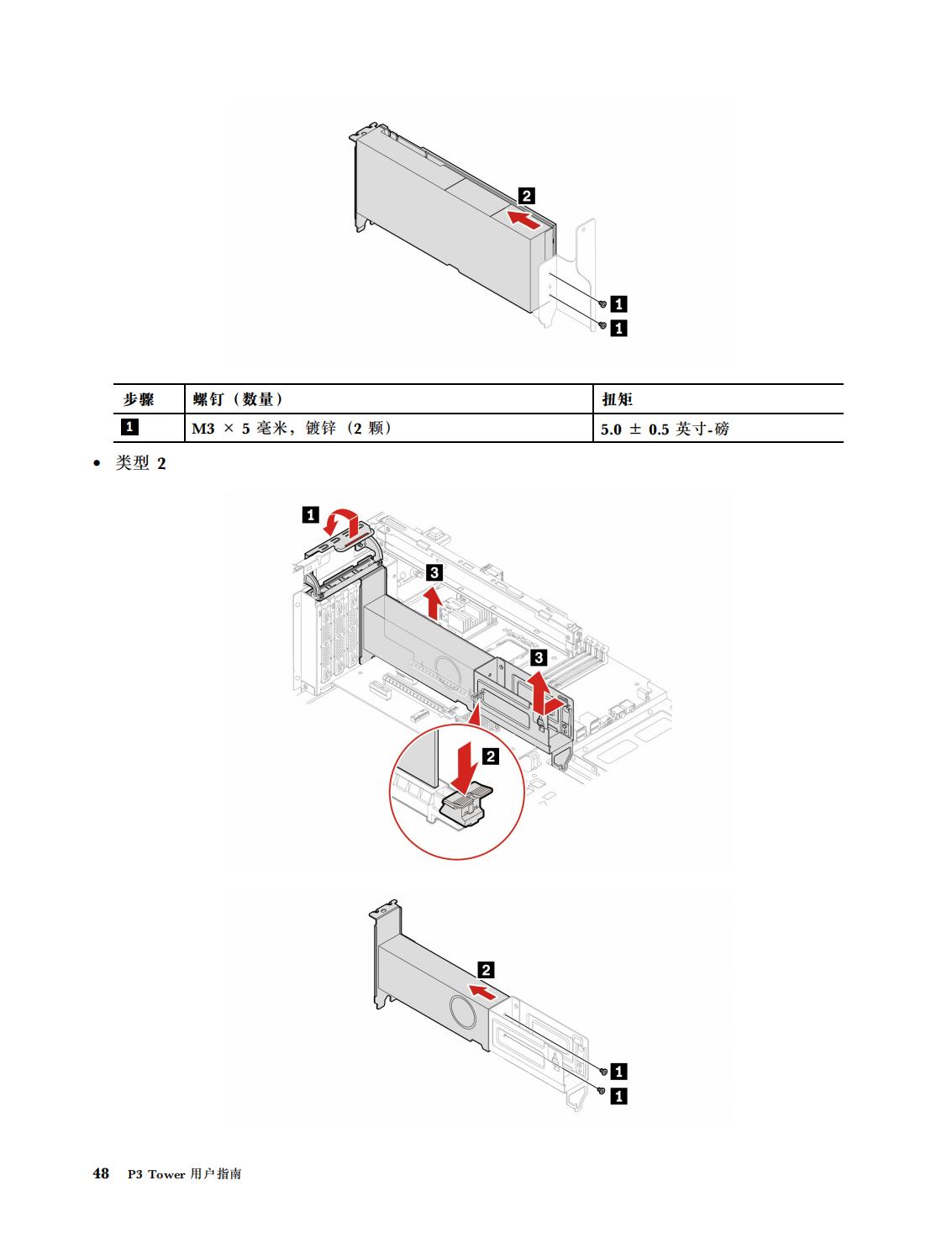 2

1

1

| 步骤 | 螺钉（数量） | 扭矩 |
|---|---|---|
| 1 | M3 × 5 毫米，镀锌（2 颗） | 5.0 ± 0.5 英寸-磅 |

• 类型 2

1

3

3

2

2

1

1

48 P3 Tower 用户指南